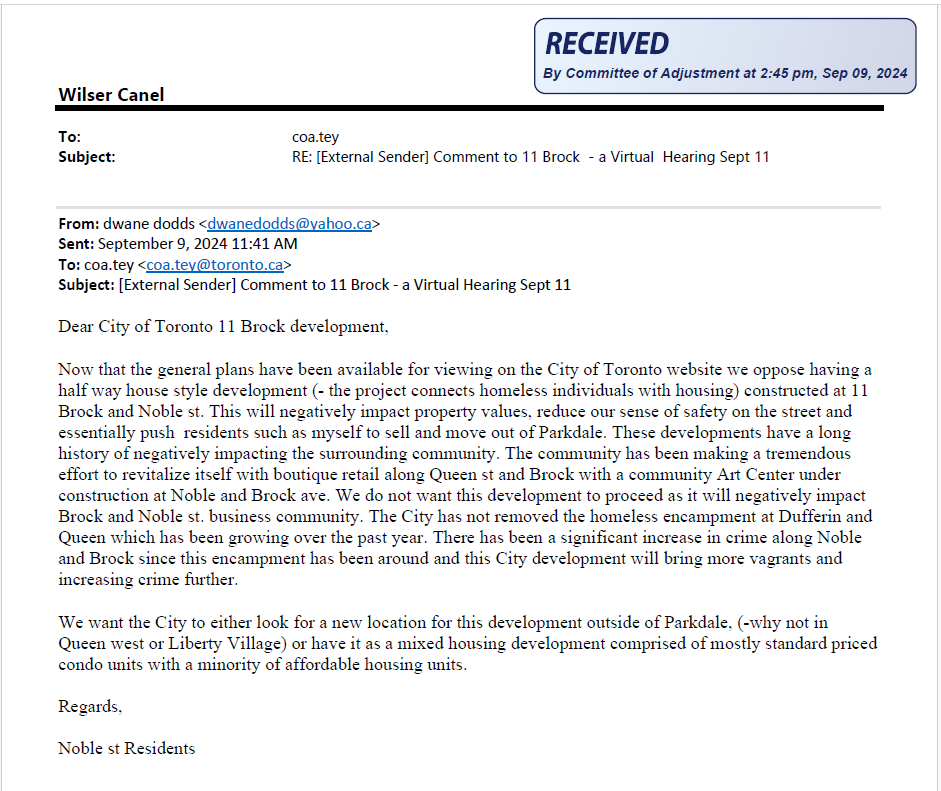 RECEIVED
By Committee of Adjustment at 2:45 pm, Sep 09, 2024

Wilser Canel

To: coa.tey
Subject: RE: [External Sender] Comment to 11 Brock - a Virtual Hearing Sept 11

From: dwane dodds <dwanedodds@yahoo.ca>
Sent: September 9, 2024 11:41 AM
To: coa.tey <coa.tey@toronto.ca>
Subject: [External Sender] Comment to 11 Brock - a Virtual Hearing Sept 11

Dear City of Toronto 11 Brock development,

Now that the general plans have been available for viewing on the City of Toronto website we oppose having a half way house style development (- the project connects homeless individuals with housing) constructed at 11 Brock and Noble st. This will negatively impact property values, reduce our sense of safety on the street and essentially push residents such as myself to sell and move out of Parkdale. These developments have a long history of negatively impacting the surrounding community. The community has been making a tremendous effort to revitalize itself with boutique retail along Queen st and Brock with a community Art Center under construction at Noble and Brock ave. We do not want this development to proceed as it will negatively impact Brock and Noble st. business community. The City has not removed the homeless encampment at Dufferin and Queen which has been growing over the past year. There has been a significant increase in crime along Noble and Brock since this encampment has been around and this City development will bring more vagrants and increasing crime further.

We want the City to either look for a new location for this development outside of Parkdale, (-why not in Queen west or Liberty Village) or have it as a mixed housing development comprised of mostly standard priced condo units with a minority of affordable housing units.

Regards,

Noble st Residents